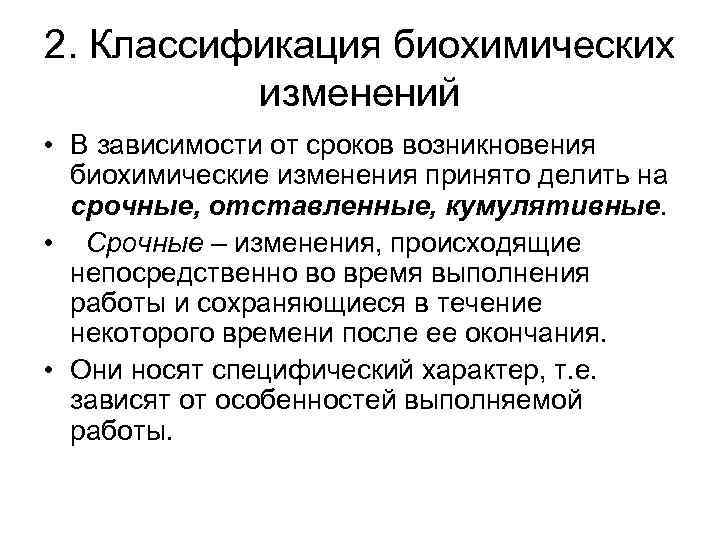 2. Классификация биохимических изменений

• В зависимости от сроков возникновения биохимические изменения принято делить на срочные, отставленные, кумулятивные.

• Срочные – изменения, происходящие непосредственно во время выполнения работы и сохраняющиеся в течение некоторого времени после ее окончания.

• Они носят специфический характер, т.е. зависят от особенностей выполняемой работы.